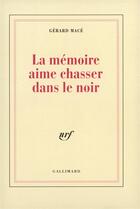 GÉRARD MACÉ

La mémoire aime chasser dans le noir

nrf

GALLIMARD